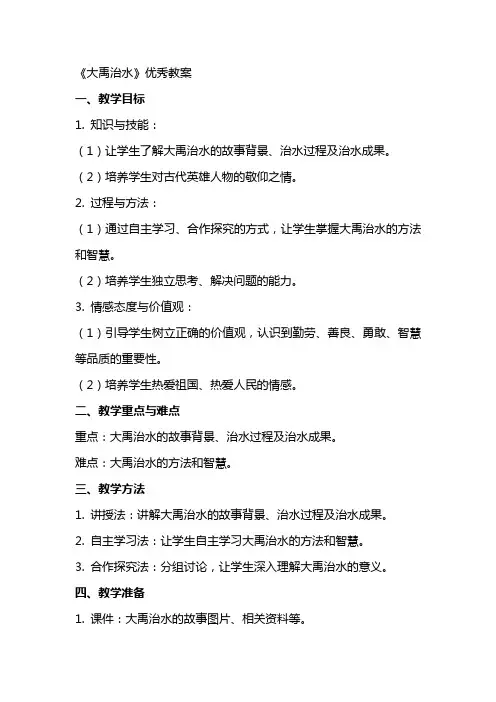 《大禹治水》优秀教案

一、教学目标

1. 知识与技能：

（1）让学生了解大禹治水的故事背景、治水过程及治水成果。

（2）培养学生对古代英雄人物的敬仰之情。

2. 过程与方法：

（1）通过自主学习、合作探究的方式，让学生掌握大禹治水的方法和智慧。

（2）培养学生独立思考、解决问题的能力。

3. 情感态度与价值观：

（1）引导学生树立正确的价值观，认识到勤劳、善良、勇敢、智慧等品质的重要性。

（2）培养学生热爱祖国、热爱人民的情感。

二、教学重点与难点

重点：大禹治水的故事背景、治水过程及治水成果。

难点：大禹治水的方法和智慧。

三、教学方法

1. 讲授法：讲解大禹治水的故事背景、治水过程及治水成果。

2. 自主学习法：让学生自主学习大禹治水的方法和智慧。

3. 合作探究法：分组讨论，让学生深入理解大禹治水的意义。

四、教学准备

1. 课件：大禹治水的故事图片、相关资料等。